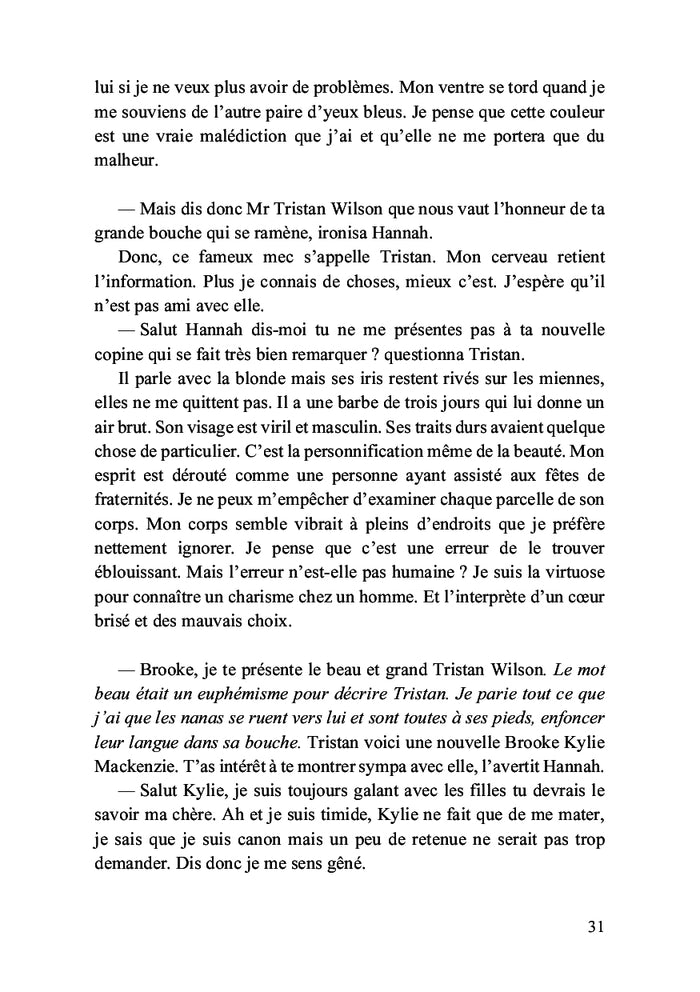 lui si je ne veux plus avoir de problèmes. Mon ventre se tord quand je me souviens de l'autre paire d'yeux bleus. Je pense que cette couleur est une vraie malédiction que j'ai et qu'elle ne me portera que du malheur.

— Mais dis donc Mr Tristan Wilson que nous vaut l'honneur de ta grande bouche qui se ramène, ironisa Hannah.

Donc, ce fameux mec s'appelle Tristan. Mon cerveau retient l'information. Plus je connais de choses, mieux c'est. J'espère qu'il n'est pas ami avec elle.

— Salut Hannah dis-moi tu ne me présentes pas à ta nouvelle copine qui se fait très bien remarquer ? questionna Tristan.

Il parle avec la blonde mais ses iris restent rivés sur les miennes, elles ne me quittent pas. Il a une barbe de trois jours qui lui donne un air brut. Son visage est viril et masculin. Ses traits durs avaient quelque chose de particulier. C'est la personnification même de la beauté. Mon esprit est dérouté comme une personne ayant assisté aux fêtes de fraternités. Je ne peux m'empêcher d'examiner chaque parcelle de son corps. Mon corps semble vibrait à pleins d'endroits que je préfère nettement ignorer. Je pense que c'est une erreur de le trouver éblouissant. Mais l'erreur n'est-elle pas humaine ? Je suis la virtuose pour connaître un charisme chez un homme. Et l'interprète d'un cœur brisé et des mauvais choix.

— Brooke, je te présente le beau et grand Tristan Wilson. Le mot beau était un euphémisme pour décrire Tristan. Je parie tout ce que j'ai que les nanas se ruent vers lui et sont toutes à ses pieds, enfoncer leur langue dans sa bouche. Tristan voici une nouvelle Brooke Kylie Mackenzie. T'as intérêt à te montrer sympa avec elle, l'avertit Hannah.

— Salut Kylie, je suis toujours galant avec les filles tu devrais le savoir ma chère. Ah et je suis timide, Kylie ne fait que de me mater, je sais que je suis canon mais un peu de retenue ne serait pas trop demander. Dis donc je me sens gêné.

31